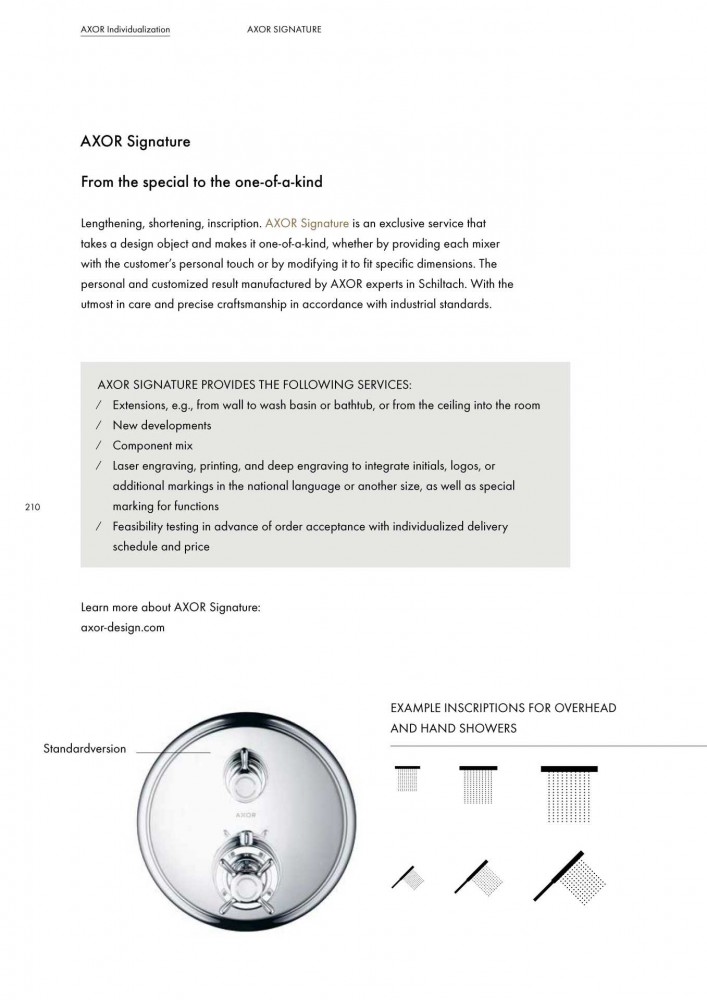 AXOR Individualization AXOR SIGNATURE

AXOR Signature

From the special to the one-of-a-kind

Lengthening, shortening, inscription. AXOR Signature is an exclusive service that takes a design object and makes it one-of-a-kind, whether by providing each mixer with the customer's personal touch or by modifying it to fit specific dimensions. The personal and customized result manufactured by AXOR experts in Schiltach. With the utmost in care and precise craftsmanship in accordance with industrial standards.

AXOR SIGNATURE PROVIDES THE FOLLOWING SERVICES:
/ Extensions, e.g., from wall to wash basin or bathtub, or from the ceiling into the room
/ New developments
/ Component mix
/ Laser engraving, printing, and deep engraving to integrate initials, logos, or additional markings in the national language or another size, as well as special marking for functions
/ Feasibility testing in advance of order acceptance with individualized delivery schedule and price

210

Learn more about AXOR Signature:
axor-design.com

Standardversion

AXOR

EXAMPLE INSCRIPTIONS FOR OVERHEAD AND HAND SHOWERS